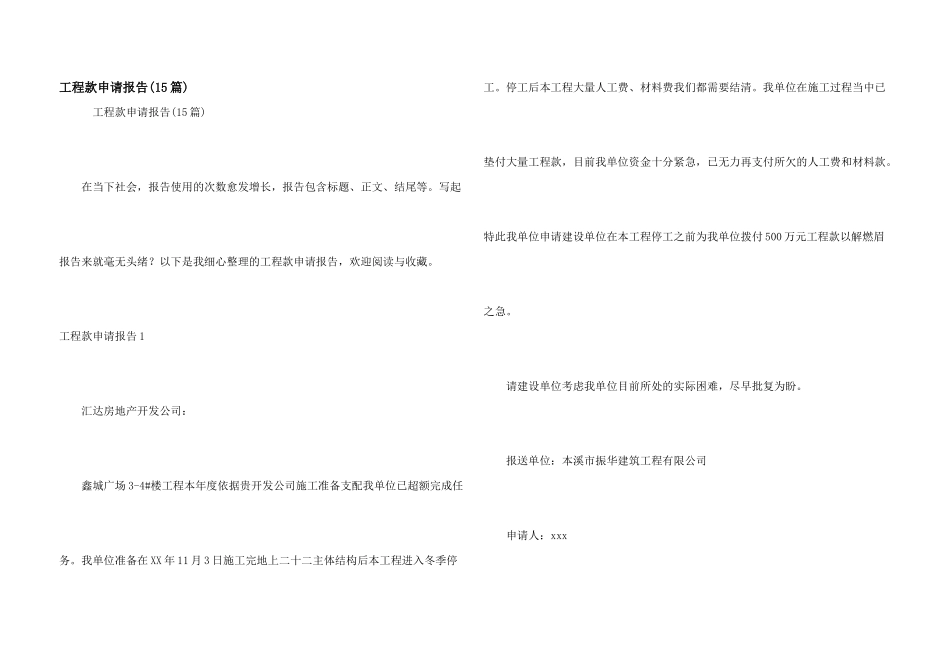 工程款申请报告(15篇)

工程款申请报告(15篇)

在当下社会，报告使用的次数愈发增长，报告包含标题、正文、结尾等。写起报告来就毫无头绪？以下是我细心整理的工程款申请报告，欢迎阅读与收藏。

工程款申请报告1

汇达房地产开发公司：

鑫城广场3-4#楼工程本年度依据贵开发公司施工准备支配我单位已超额完成任务。我单位准备在XX年11月3日施工完地上二十二主体结构后本工程进入冬季停工。停工后本工程大量人工费、材料费我们都需要结清。我单位在施工过程当中已垫付大量工程款，目前我单位资金十分紧急，已无力再支付所欠的人工费和材料款。特此我单位申请建设单位在本工程停工之前为我单位拨付500万元工程款以解燃眉之急。

请建设单位考虑我单位目前所处的实际困难，尽早批复为盼。

报送单位：本溪市振华建筑工程有限公司

申请人：xxx